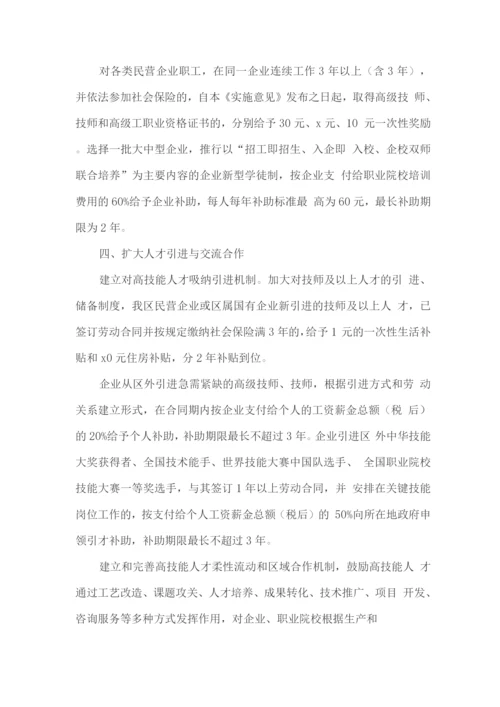 对各类民营企业职工，在同一企业连续工作 3 年以上（含 3 年），并依法参加社会保险的，自本《实施意见》发布之日起，取得高级技 师、技师和高级工职业资格证书的，分别给予 30 元、x 元、10 元一次性奖励。选择一批大中型企业，推行以“招工即招生、入企即 入校、企校双师联合培养”为主要内容的企业新型学徒制，按企业支 付给职业院校培训费用的 60%给予企业补助，每人每年补助标准最 高为 60 元，最长补助期限为 2 年。

四、扩大人才引进与交流合作

建立对高技能人才吸纳引进机制。加大对技师及以上人才的引 进、储备制度，我区民营企业或区属国有企业新引进的技师及以上人 才，已签订劳动合同并按规定缴纳社会保险满 3 年的，给予 1 元的一次性生活补贴和 x0 元住房补贴，分 2 年补贴到位。

企业从区外引进急需紧缺的高级技师、技师，根据引进方式和劳 动关系建立形式，在合同期内按企业支付给个人的工资薪金总额（税 后）的 20%给予个人补助，补助期限最长不超过 3 年。企业引进区 外中华技能大奖获得者、全国技术能手、世界技能大赛中国队选手、 全国职业院校技能大赛一等奖选手，与其签订 1 年以上劳动合同，并 安排在关键技能岗位工作的，按支付给个人工资薪金总额（税后）的 50%向所在地政府申领引才补助，补助期限最长不超过 3 年。

建立和完善高技能人才柔性流动和区域合作机制，鼓励高技能人 才通过工艺改造、课题攻关、人才培养、成果转化、技术推广、项目 开发、咨询服务等多种方式发挥作用，对企业、职业院校根据生产和